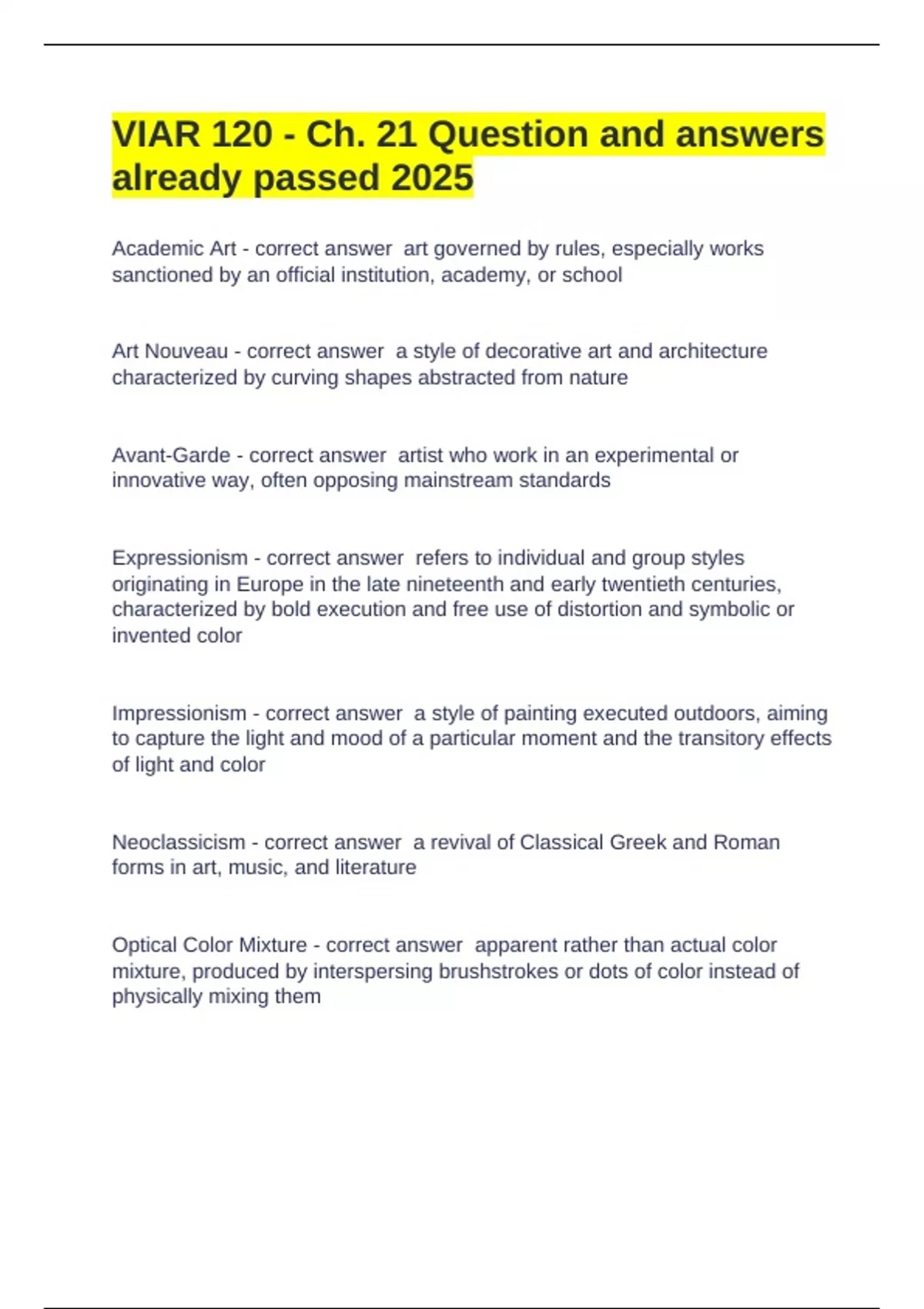 VIAR 120 - Ch. 21 Question and answers already passed 2025

Academic Art - correct answer  art governed by rules, especially works sanctioned by an official institution, academy, or school

Art Nouveau - correct answer  a style of decorative art and architecture characterized by curving shapes abstracted from nature

Avant-Garde - correct answer  artist who work in an experimental or innovative way, often opposing mainstream standards

Expressionism - correct answer  refers to individual and group styles originating in Europe in the late nineteenth and early twentieth centuries, characterized by bold execution and free use of distortion and symbolic or invented color

Impressionism - correct answer  a style of painting executed outdoors, aiming to capture the light and mood of a particular moment and the transitory effects of light and color

Neoclassicism - correct answer  a revival of Classical Greek and Roman forms in art, music, and literature

Optical Color Mixture - correct answer  apparent rather than actual color mixture, produced by interspersing brushstrokes or dots of color instead of physically mixing them